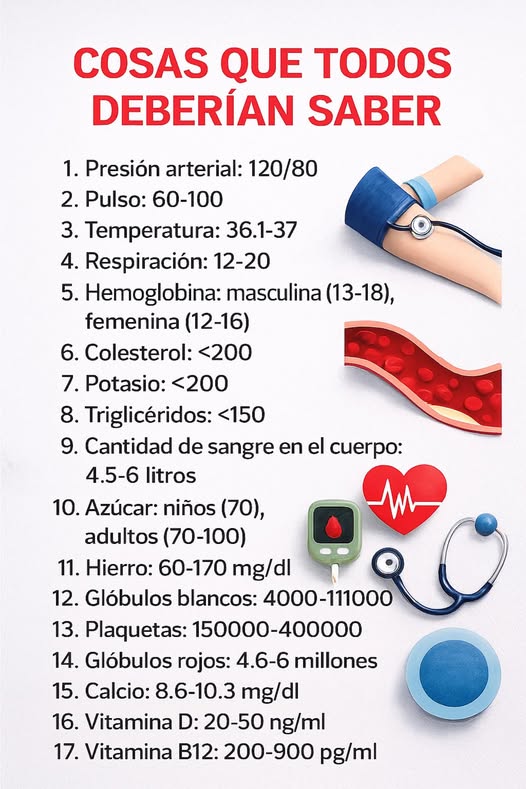 COSAS QUE TODOS DEBERÍAN SABER

1. Presión arterial: 120/80
2. Pulso: 60-100
3. Temperatura: 36.1-37
4. Respiración: 12-20
5. Hemoglobina: masculina (13-18), femenina (12-16)
6. Colesterol: <200
7. Potasio: <200
8. Triglicéridos: <150
9. Cantidad de sangre en el cuerpo: 4.5-6 litros
10. Azúcar: niños (70), adultos (70-100)
11. Hierro: 60-170 mg/dl
12. Glóbulos blancos: 4000-111000
13. Plaquetas: 150000-400000
14. Glóbulos rojos: 4.6-6 millones
15. Calcio: 8.6-10.3 mg/dl
16. Vitamina D: 20-50 ng/ml
17. Vitamina B12: 200-900 pg/ml